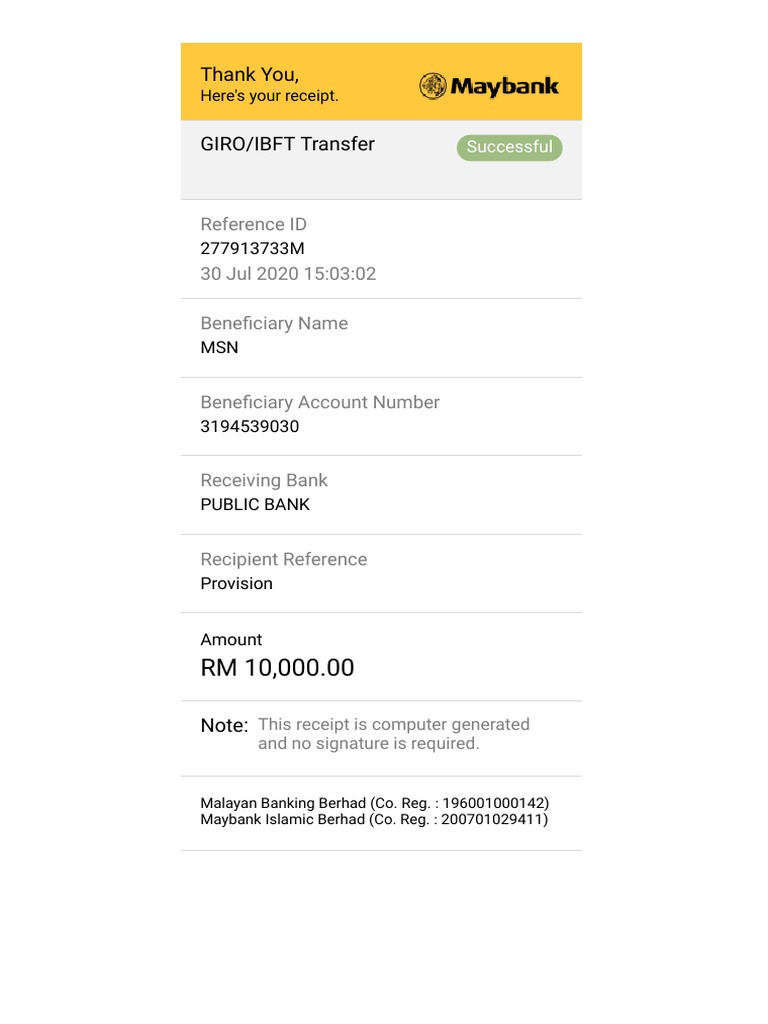 Thank You,
Here's your receipt.

Maybank

GIRO/IBFT Transfer

Successful

Reference ID
277913733M
30 Jul 2020 15:03:02

Beneficiary Name
MSN

Beneficiary Account Number
3194539030

Receiving Bank
PUBLIC BANK

Recipient Reference
Provision

Amount
RM 10,000.00

Note: This receipt is computer generated and no signature is required.

Malayan Banking Berhad (Co. Reg. : 196001000142)
Maybank Islamic Berhad (Co. Reg. : 200701029411)